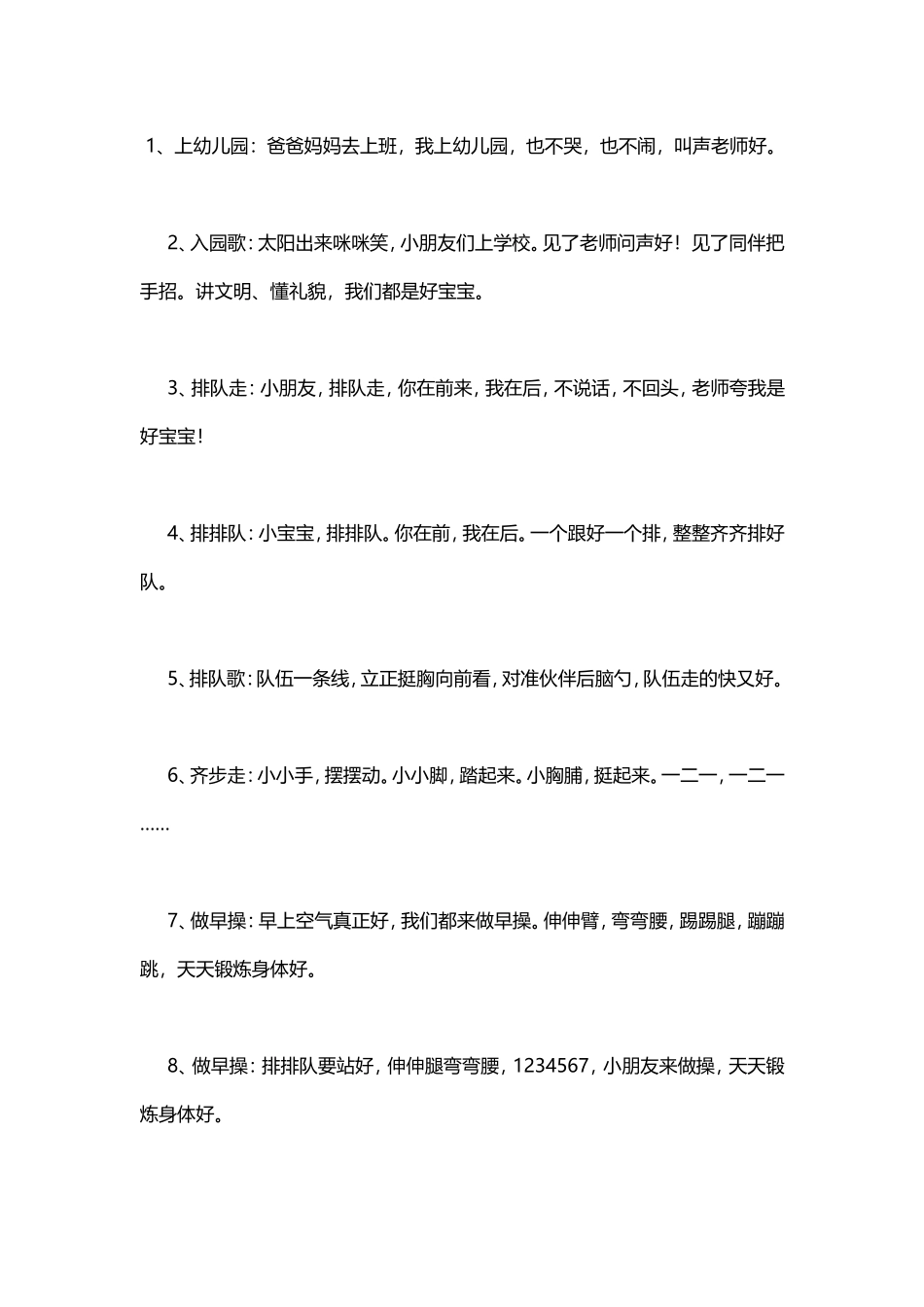 1、上幼儿园：爸爸妈妈去上班，我上幼儿园，也不哭，也不闹，叫声老师好。

2、入园歌：太阳出来咪咪笑，小朋友们上学校。见了老师问声好！见了同伴把手招。讲文明、懂礼貌，我们都是好宝宝。

3、排队走：小朋友，排队走，你在前来，我在后，不说话，不回头，老师夸我是好宝宝！

4、排排队：小宝宝，排排队。你在前，我在后。一个跟好一个排，整整齐齐排好队。

5、排队歌：队伍一条线，立正挺胸向前看，对准伙伴后脑勺，队伍走的快又好。

6、齐步走：小小手，摆摆动。小小脚，踏起来。小胸脯，挺起来。一二一，一二一……

7、做早操：早上空气真正好，我们都来做早操。伸伸臂，弯弯腰，踢踢腿，蹦蹦跳，天天锻炼身体好。

8、做早操：排排队要站好，伸伸腿弯弯腰，1234567，小朋友来做操，天天锻炼身体好。